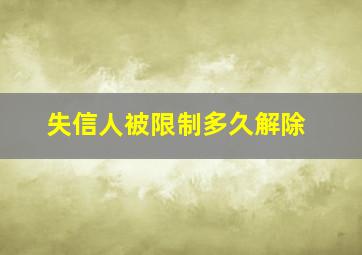 失信人被限制多久解除